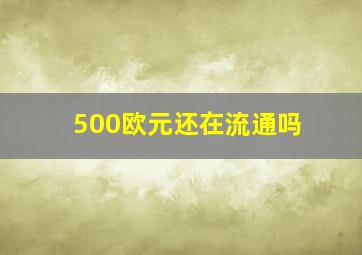 500欧元还在流通吗